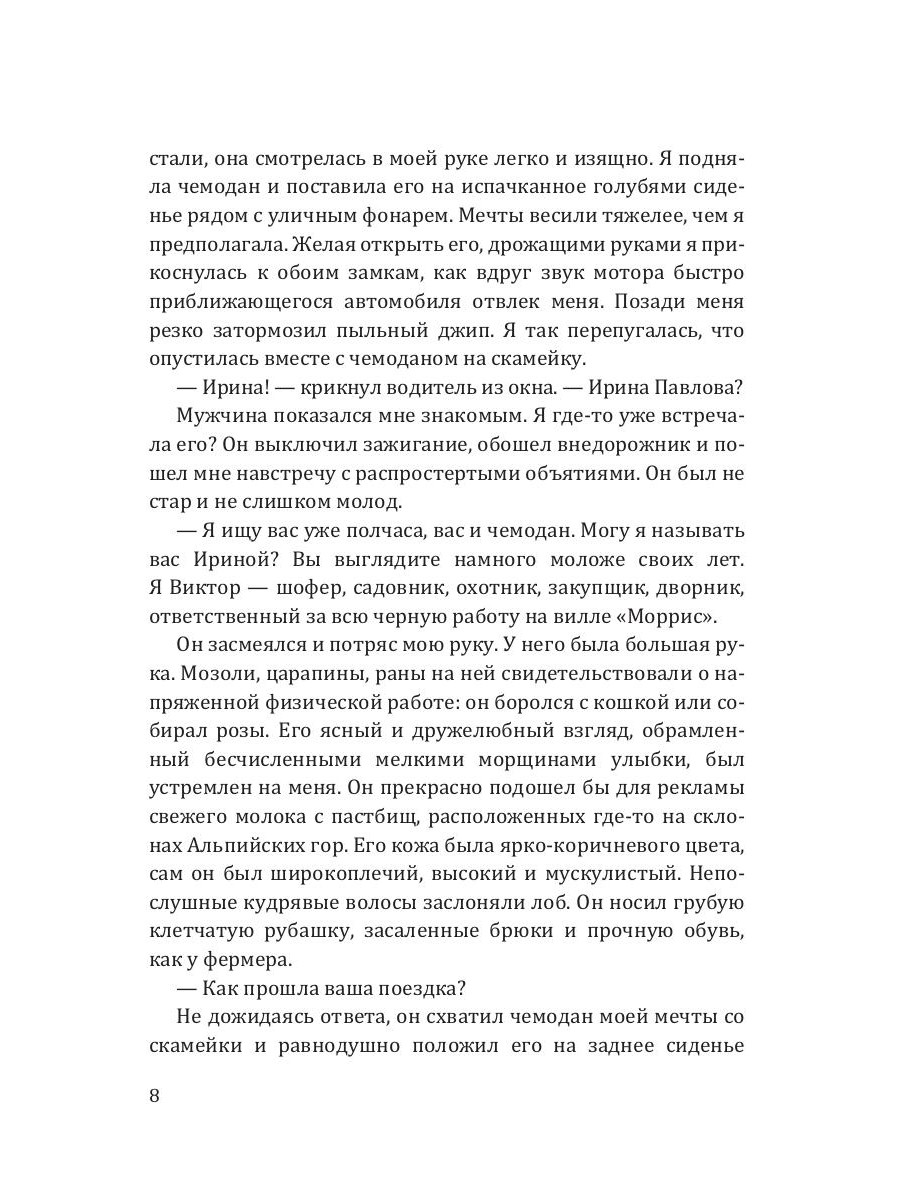 стали, она смотрелась в моей руке легко и изящно. Я подняла чемодан и поставила его на испачканное голубями сиденье рядом с уличным фонарем. Мечты весили тяжелее, чем я предполагала. Желая открыть его, дрожащими руками я прикоснулась к обоим замкам, как вдруг звук мотора быстро приближающегося автомобиля отвлек меня. Позади меня резко затормозил пыльный джип. Я так перепугалась, что опустилась вместе с чемоданом на скамейку.

— Ирина! — крикнул водитель из окна. — Ирина Павлова?

Мужчина показался мне знакомым. Я где-то уже встречала его? Он выключил зажигание, обошел внедорожник и пошел мне навстречу с распростертыми объятиями. Он был не стар и не слишком молод.

— Я ищу вас уже полчаса, вас и чемодан. Могу я называть вас Ириной? Вы выглядите намного моложе своих лет. Я Виктор — шофер, садовник, охотник, закупщик, дворник, ответственный за всю черную работу на вилле «Моррис».

Он засмеялся и потряс мою руку. У него была большая рука. Мозоли, царапины, раны на ней свидетельствовали о напряженной физической работе: он боролся с кошкой или собирал розы. Его ясный и дружелюбный взгляд, обрамленный бесчисленными мелкими морщинами улыбки, был устремлен на меня. Он прекрасно подошел бы для рекламы свежего молока с пастбищ, расположенных где-то на склонах Альпийских гор. Его кожа была ярко-коричневого цвета, сам он был широкоплечий, высокий и мускулистый. Непослушные кудрявые волосы заслоняли лоб. Он носил грубую клетчатую рубашку, засаленные брюки и прочную обувь, как у фермера.

— Как прошла ваша поездка?

Не дожидаясь ответа, он схватил чемодан моей мечты со скамейки и равнодушно положил его на заднее сиденье

8